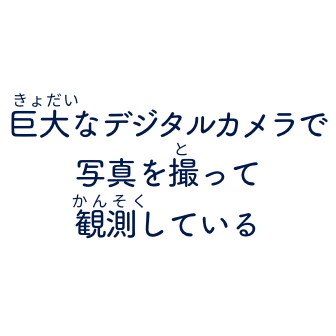 きょだい
巨大なデジタルカメラで
と
写真を撮って
かんそく
観測している